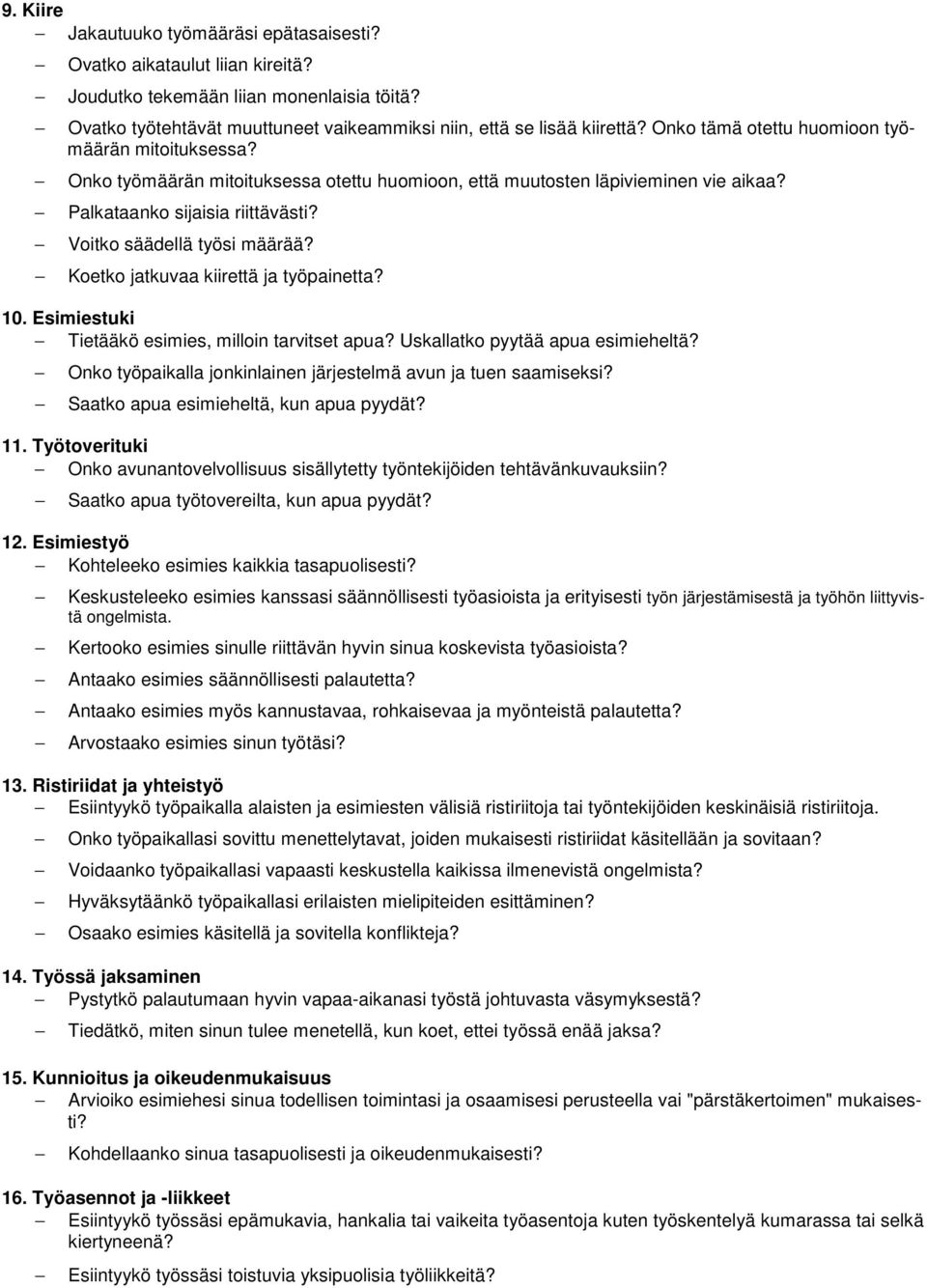 9. Kiire
– Jakautuuko työmääräsi epätasaisesti?
– Ovatko aikataulut liian kireitä?
– Joudutko tekemään liian monenlaisia töitä?
– Ovatko työtehtävät muuttuneet vaikeammiksi niin, että se lisää kiirettä? Onko tämä otettu huomioon työmäärän mitoituksessa?
– Onko työmäärän mitoituksessa otettu huomioon, että muutosten läpivieminen vie aikaa?
– Palkataanko sijaisia riittävästi?
– Voitko säädellä työsi määrää?
– Koetko jatkuvaa kiirettä ja työpainetta?

10. Esimiestuki
– Tietääkö esimies, milloin tarvitset apua? Uskallatko pyytää apua esimieheltä?
– Onko työpaikalla jonkinlainen järjestelmä avun ja tuen saamiseksi?
– Saatko apua esimieheltä, kun apua pyydät?

11. Työtoverituki
– Onko avunantovelvollisuus sisällytetty työntekijöiden tehtävänkuvauksiin?
– Saatko apua työtovereilta, kun apua pyydät?

12. Esimiestyö
– Kohteleeko esimies kaikkia tasapuolisesti?
– Keskusteleeko esimies kanssasi säännöllisesti työasioista ja erityisesti työn järjestämisestä ja työhön liittyvistä ongelmista.
– Kertooko esimies sinulle riittävän hyvin sinua koskevista työasioista?
– Antaako esimies säännöllisesti palautetta?
– Antaako esimies myös kannustavaa, rohkaisevaa ja myönteistä palautetta?
– Arvostaako esimies sinun työtäsi?

13. Ristiriidat ja yhteistyö
– Esiintyykö työpaikalla alaisten ja esimiesten välisiä ristiriitoja tai työntekijöiden keskinäisiä ristiriitoja.
– Onko työpaikallasi sovittu menettelytavat, joiden mukaisesti ristiriidat käsitellään ja sovitaan?
– Voidaanko työpaikallasi vapaasti keskustella kaikissa ilmenevistä ongelmista?
– Hyväksytäänkö työpaikallasi erilaisten mielipiteiden esittäminen?
– Osaako esimies käsitellä ja sovitella konflikteja?

14. Työssä jaksaminen
– Pystytkö palautumaan hyvin vapaa-aikanasi työstä johtuvasta väsymyksestä?
– Tiedätkö, miten sinun tulee menetellä, kun koet, ettei työssä enää jaksa?

15. Kunnioitus ja oikeudenmukaisuus
– Arvioiko esimiehesi sinua todellisen toimintasi ja osaamisesi perusteella vai "pärstäkertoimen" mukaisesti?
– Kohdellaanko sinua tasapuolisesti ja oikeudenmukaisesti?

16. Työasennot ja -liikkeet
– Esiintyykö työssäsi epämukavia, hankalia tai vaikeita työasentoja kuten työskentelyä kumarassa tai selkä kiertyneenä?
– Esiintyykö työssäsi toistuvia yksipuolisia työliikkeitä?